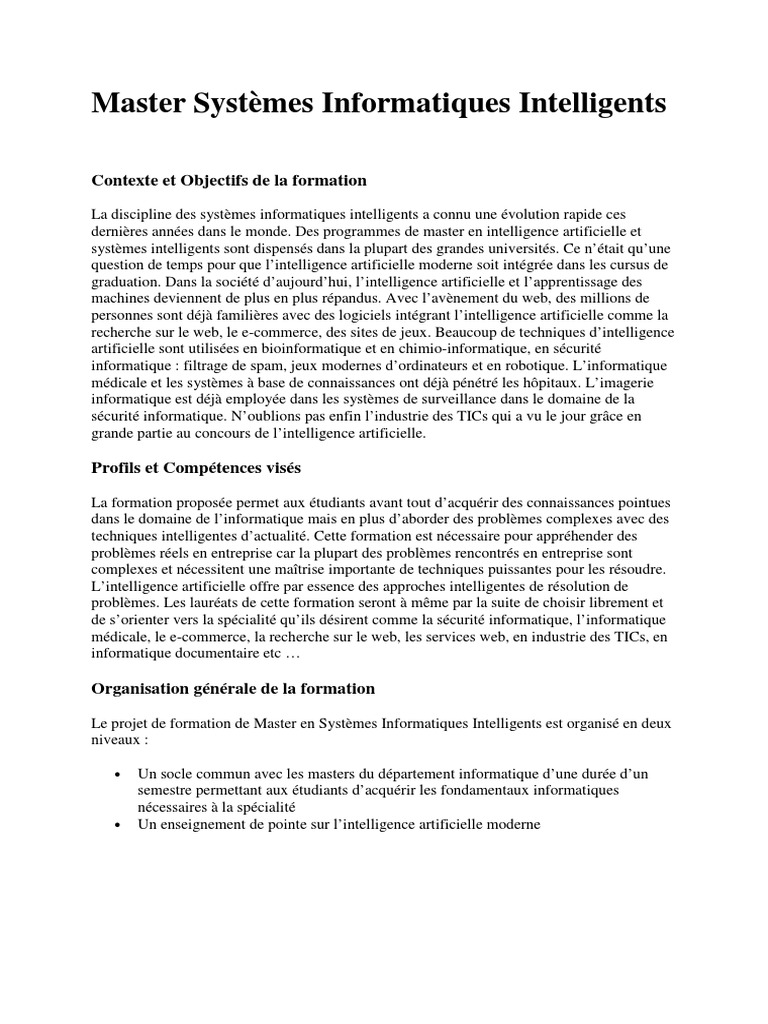 Master Systèmes Informatiques Intelligents

Contexte et Objectifs de la formation

La discipline des systèmes informatiques intelligents a connu une évolution rapide ces dernières années dans le monde. Des programmes de master en intelligence artificielle et systèmes intelligents sont dispensés dans la plupart des grandes universités. Ce n'était qu'une question de temps pour que l'intelligence artificielle moderne soit intégrée dans les cursus de graduation. Dans la société d'aujourd'hui, l'intelligence artificielle et l'apprentissage des machines deviennent de plus en plus répandus. Avec l'avènement du web, des millions de personnes sont déjà familières avec des logiciels intégrant l'intelligence artificielle comme la recherche sur le web, le e-commerce, des sites de jeux. Beaucoup de techniques d'intelligence artificielle sont utilisées en bioinformatique et en chimio-informatique, en sécurité informatique : filtrage de spam, jeux modernes d'ordinateurs et en robotique. L'informatique médicale et les systèmes à base de connaissances ont déjà pénétré les hôpitaux. L'imagerie informatique est déjà employée dans les systèmes de surveillance dans le domaine de la sécurité informatique. N'oublions pas enfin l'industrie des TICs qui a vu le jour grâce en grande partie au concours de l'intelligence artificielle.

Profils et Compétences visés

La formation proposée permet aux étudiants avant tout d'acquérir des connaissances pointues dans le domaine de l'informatique mais en plus d'aborder des problèmes complexes avec des techniques intelligentes d'actualité. Cette formation est nécessaire pour appréhender des problèmes réels en entreprise car la plupart des problèmes rencontrés en entreprise sont complexes et nécessitent une maîtrise importante de techniques puissantes pour les résoudre. L'intelligence artificielle offre par essence des approches intelligentes de résolution de problèmes. Les lauréats de cette formation seront à même par la suite de choisir librement et de s'orienter vers la spécialité qu'ils désirent comme la sécurité informatique, l'informatique médicale, le e-commerce, la recherche sur le web, les services web, en industrie des TICs, en informatique documentaire etc …

Organisation générale de la formation

Le projet de formation de Master en Systèmes Informatiques Intelligents est organisé en deux niveaux :

• Un socle commun avec les masters du département informatique d'une durée d'un semestre permettant aux étudiants d'acquérir les fondamentaux informatiques nécessaires à la spécialité
• Un enseignement de pointe sur l'intelligence artificielle moderne